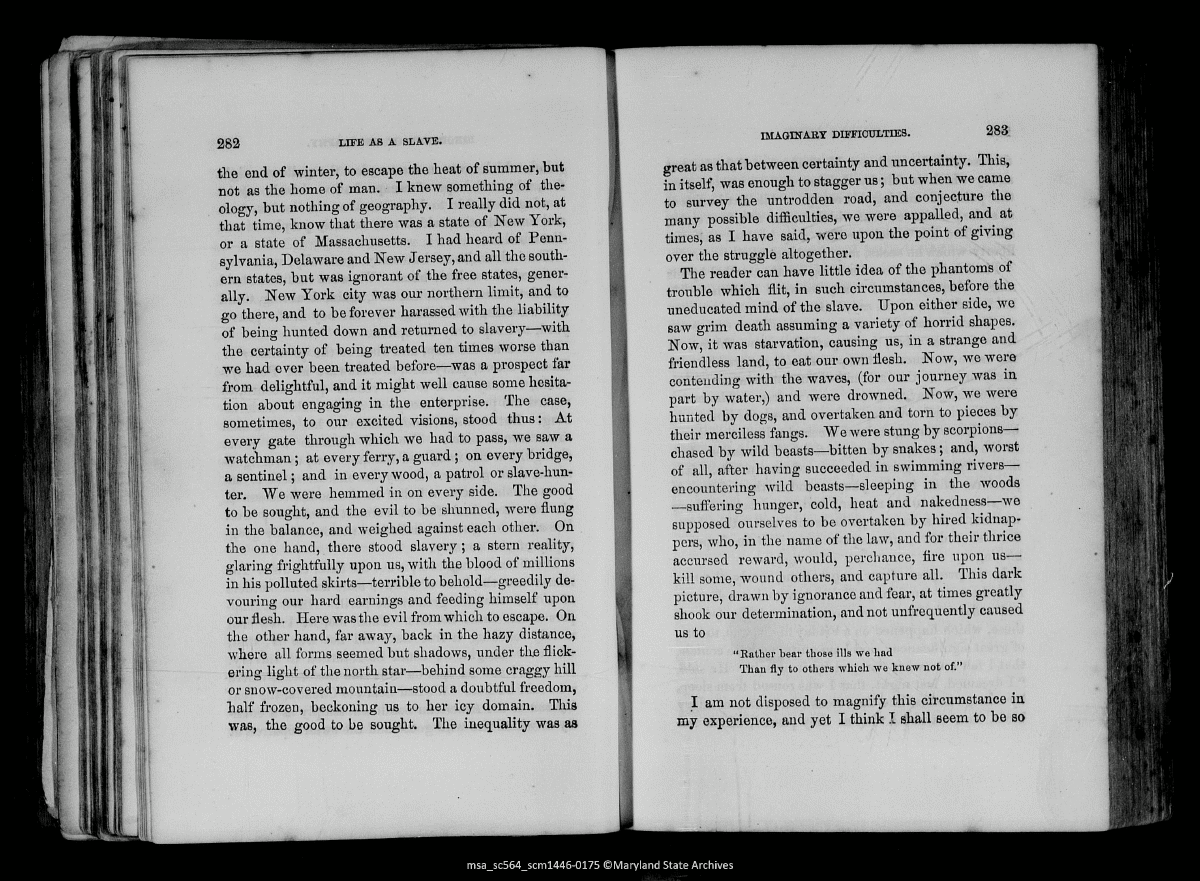 282 LIFE AS A SLAVE.

the end of winter, to escape the heat of summer, but not as the home of man. I knew something of theology, but nothing of geography. I really did not, at that time, know that there was a state of New York, or a state of Massachusetts. I had heard of Pennsylvania, Delaware and New Jersey, and all the southern states, but was ignorant of the free states, generally. New York city was our northern limit, and to go there, and to be forever harassed with the liability of being hunted down and returned to slavery—with the certainty of being treated ten times worse than we had ever been treated before—was a prospect far from delightful, and it might well cause some hesitation about engaging in the enterprise. The case, sometimes, to our excited visions, stood thus: At every gate through which we had to pass, we saw a watchman; at every ferry, a guard; on every bridge, a sentinel; and in every wood, a patrol or slave-hunter. We were hemmed in on every side. The good to be sought, and the evil to be shunned, were flung in the balance, and weighed against each other. On the one hand, there stood slavery; a stern reality, glaring frightfully upon us, with the blood of millions in his polluted skirts—terrible to behold—greedily devouring our hard earnings and feeding himself upon our flesh. Here was the evil from which to escape. On the other hand, far away, back in the hazy distance, where all forms seemed but shadows, under the flickering light of the north star—behind some craggy hill or snow-covered mountain—stood a doubtful freedom, half frozen, beckoning us to her icy domain. This was, the good to be sought. The inequality was as

IMAGINARY DIFFICULTIES. 283

great as that between certainty and uncertainty. This, in itself, was enough to stagger us; but when we came to survey the untrodden road, and conjecture the many possible difficulties, we were appalled, and at times, as I have said, were upon the point of giving over the struggle altogether.

The reader can have little idea of the phantoms of trouble which flit, in such circumstances, before the uneducated mind of the slave. Upon either side, we saw grim death assuming a variety of horrid shapes. Now, it was starvation, causing us, in a strange and friendless land, to eat our own flesh. Now, we were contending with the waves, (for our journey was in part by water,) and were drowned. Now, we were hunted by dogs, and overtaken and torn to pieces by their merciless fangs. We were stung by scorpions—chased by wild beasts—bitten by snakes; and, worst of all, after having succeeded in swimming rivers—encountering wild beasts—sleeping in the woods—suffering hunger, cold, heat and nakedness—we supposed ourselves to be overtaken by hired kidnappers, who, in the name of the law, and for their thrice accursed reward, would, perchance, fire upon us—kill some, wound others, and capture all. This dark picture, drawn by ignorance and fear, at times greatly shook our determination, and not unfrequently caused us to

"Rather bear those ills we had
Than fly to others which we knew not of."

I am not disposed to magnify this circumstance in my experience, and yet I think I shall seem to be so

msa_sc564_scm1446-0175 ©Maryland State Archives